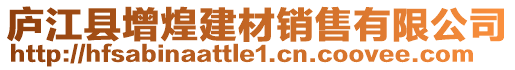 庐江县增煌建材销售有限公司
http://hfsabinaattle1.cn.coovee.com